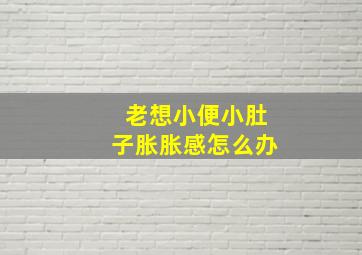 老想小便小肚子胀胀感怎么办